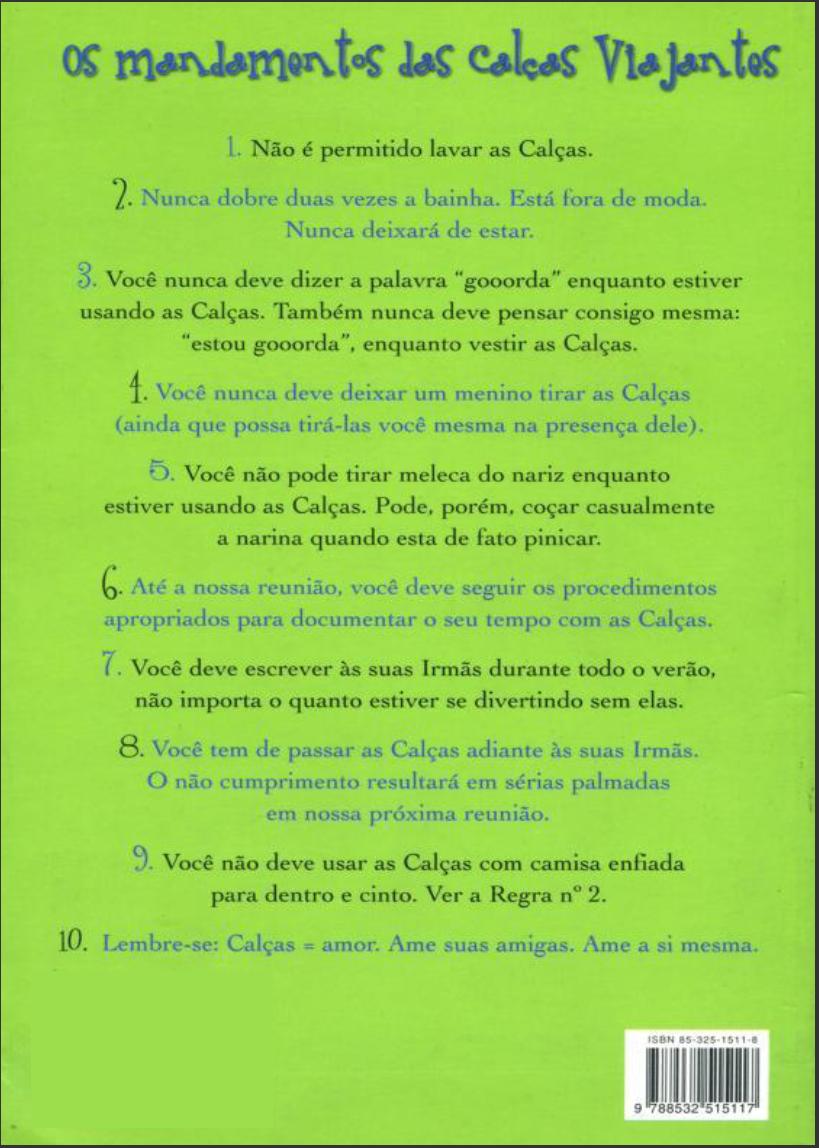 Os mandamentos das Calças Viajantes

1. Não é permitido lavar as Calças.

2. Nunca dobre duas vezes a bainha. Está fora de moda. Nunca deixará de estar.

3. Você nunca deve dizer a palavra "gooorda" enquanto estiver usando as Calças. Também nunca deve pensar consigo mesma: "estou gooorda", enquanto vestir as Calças.

4. Você nunca deve deixar um menino tirar as Calças (ainda que possa tirá-las você mesma na presença dele).

5. Você não pode tirar meleca do nariz enquanto estiver usando as Calças. Pode, porém, coçar casualmente a narina quando esta de fato pinicar.

6. Até a nossa reunião, você deve seguir os procedimentos apropriados para documentar o seu tempo com as Calças.

7. Você deve escrever às suas Irmãs durante todo o verão, não importa o quanto estiver se divertindo sem elas.

8. Você tem de passar as Calças adiante às suas Irmãs. O não cumprimento resultará em sérias palmadas em nossa próxima reunião.

9. Você não deve usar as Calças com camisa enfiada para dentro e cinto. Ver a Regra nº 2.

10. Lembre-se: Calças = amor. Ame suas amigas. Ame a si mesma.

ISBN 85-325-1511-8

9 788532 515117